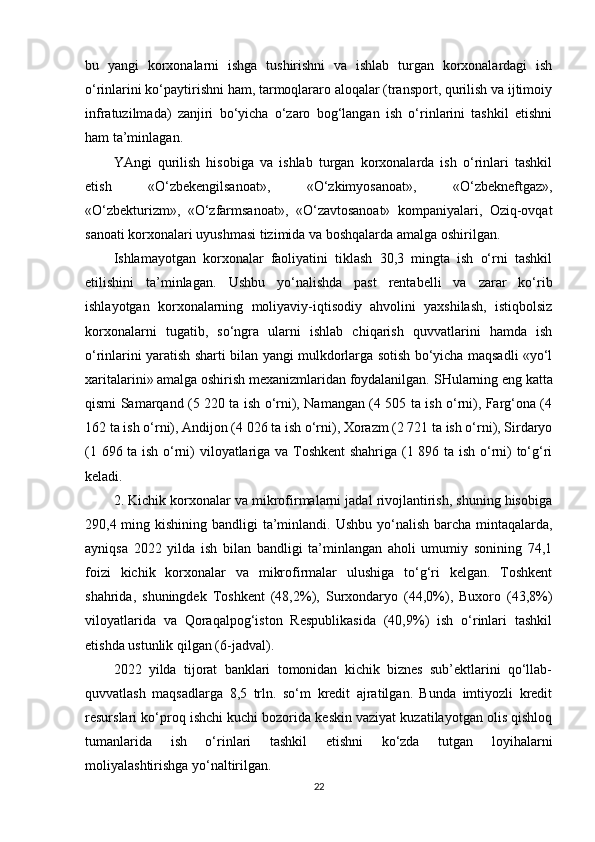 bu yangi korxonalarni ishga tushirishni va ishlab turgan korxonalardagi ish o‘rinlarini ko‘paytirishni ham, tarmoqlararo aloqalar (transport, qurilish va ijtimoiy infratuzilmada) zanjiri bo‘yicha o‘zaro bog‘langan ish o‘rinlarini tashkil etishni ham ta’minlagan.

YAngi qurilish hisobiga va ishlab turgan korxonalarda ish o‘rinlari tashkil etish «O‘zbekengilsanoat», «O‘zkimyosanoat», «O‘zbekneftgaz», «O‘zbekturizm», «O‘zfarmsanoat», «O‘zavtosanoat» kompaniyalari, Oziq-ovqat sanoati korxonalari uyushmasi tizimida va boshqalarda amalga oshirilgan.

Ishlamayotgan korxonalar faoliyatini tiklash 30,3 mingta ish o‘rni tashkil etilishini ta’minlagan. Ushbu yo‘nalishda past rentabelli va zarar ko‘rib ishlayotgan korxonalarning moliyaviy-iqtisodiy ahvolini yaxshilash, istiqbolsiz korxonalarni tugatib, so‘ngra ularni ishlab chiqarish quvvatlarini hamda ish o‘rinlarini yaratish sharti bilan yangi mulkdorlarga sotish bo‘yicha maqsadli «yo‘l xaritalarini» amalga oshirish mexanizmlaridan foydalanilgan. SHularning eng katta qismi Samarqand (5 220 ta ish o‘rni), Namangan (4 505 ta ish o‘rni), Farg‘ona (4 162 ta ish o‘rni), Andijon (4 026 ta ish o‘rni), Xorazm (2 721 ta ish o‘rni), Sirdaryo (1 696 ta ish o‘rni) viloyatlariga va Toshkent shahriga (1 896 ta ish o‘rni) to‘g‘ri keladi.

2. Kichik korxonalar va mikrofirmalarni jadal rivojlantirish, shuning hisobiga 290,4 ming kishining bandligi ta’minlandi. Ushbu yo‘nalish barcha mintaqalarda, ayniqsa 2022 yilda ish bilan bandligi ta’minlangan aholi umumiy sonining 74,1 foizi kichik korxonalar va mikrofirmalar ulushiga to‘g‘ri kelgan. Toshkent shahrida, shuningdek Toshkent (48,2%), Surxondaryo (44,0%), Buxoro (43,8%) viloyatlarida va Qoraqalpog‘iston Respublikasida (40,9%) ish o‘rinlari tashkil etishda ustunlik qilgan (6-jadval).

2022 yilda tijorat banklari tomonidan kichik biznes sub’ektlarini qo‘llab-quvvatlash maqsadlarga 8,5 trln. so‘m kredit ajratilgan. Bunda imtiyozli kredit resurslari ko‘proq ishchi kuchi bozorida keskin vaziyat kuzatilayotgan olis qishloq tumanlarida ish o‘rinlari tashkil etishni ko‘zda tutgan loyihalarni moliyalashtirishga yo‘naltirilgan.

22